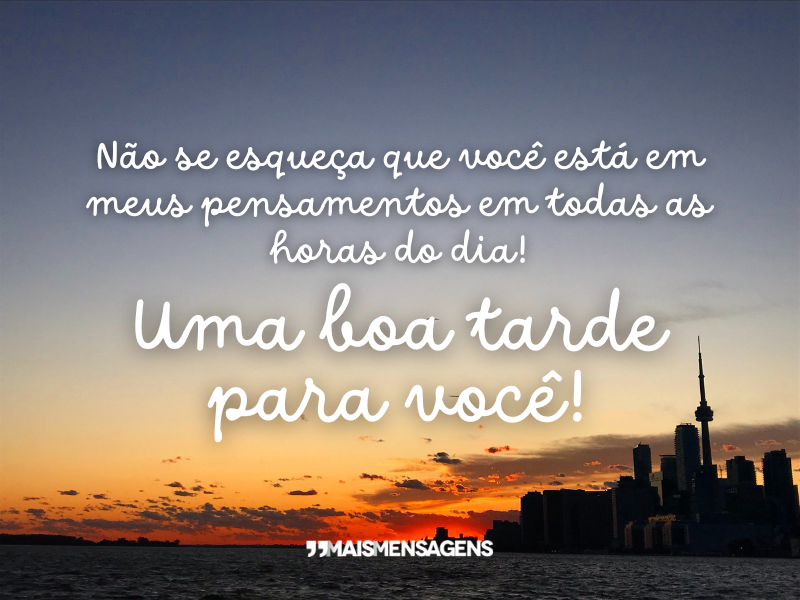 Não se esqueça que você está em meus pensamentos em todas as horas do dia!

Uma boa tarde para você!

MAISMENSAGENS